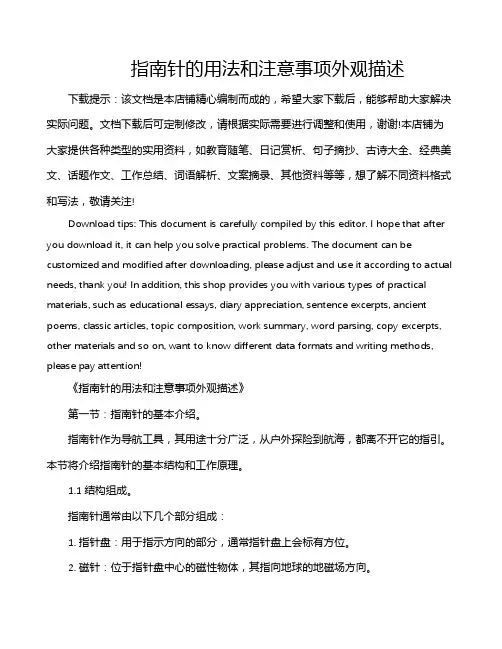 指南针的用法和注意事项外观描述

下载提示：该文档是本店铺精心编制而成的，希望大家下载后，能够帮助大家解决实际问题。文档下载后可定制修改，请根据实际需要进行调整和使用，谢谢!本店铺为大家提供各种类型的实用资料，如教育随笔、日记赏析、句子摘抄、古诗大全、经典美文、话题作文、工作总结、词语解析、文案摘录、其他资料等等，想了解不同资料格式和写法，敬请关注!

Download tips: This document is carefully compiled by this editor. I hope that after you download it, it can help you solve practical problems. The document can be customized and modified after downloading, please adjust and use it according to actual needs, thank you! In addition, this shop provides you with various types of practical materials, such as educational essays, diary appreciation, sentence excerpts, ancient poems, classic articles, topic composition, work summary, word parsing, copy excerpts, other materials and so on, want to know different data formats and writing methods, please pay attention!

《指南针的用法和注意事项外观描述》

第一节：指南针的基本介绍。

指南针作为导航工具，其用途十分广泛，从户外探险到航海，都离不开它的指引。本节将介绍指南针的基本结构和工作原理。

1.1 结构组成。

指南针通常由以下几个部分组成：

1. 指针盘：用于指示方向的部分，通常指针盘上会标有方位。

2. 磁针：位于指针盘中心的磁性物体，其指向地球的地磁场方向。